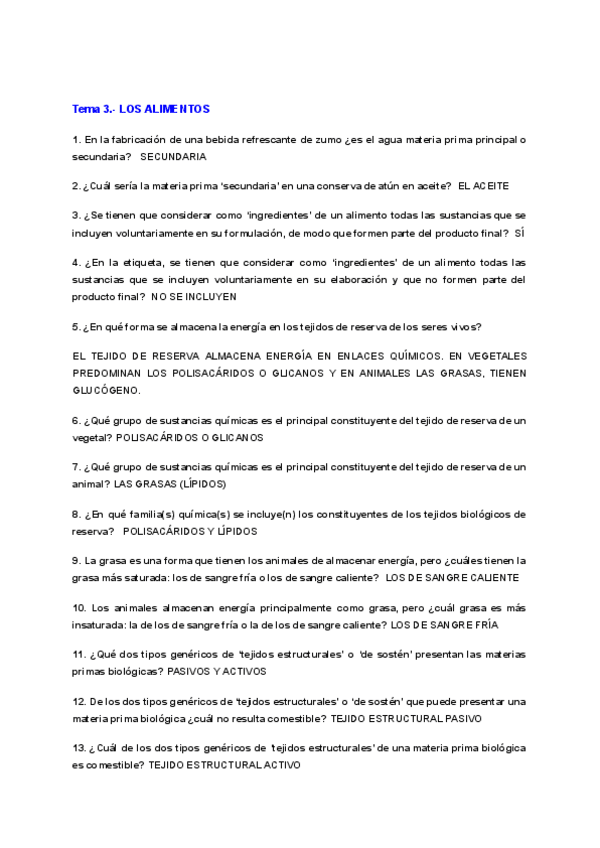 Tema 3.- LOS ALIMENTOS

1. En la fabricación de una bebida refrescante de zumo ¿es el agua materia prima principal o secundaria? SECUNDARIA

2. ¿Cuál sería la materia prima 'secundaria' en una conserva de atún en aceite? EL ACEITE

3. ¿Se tienen que considerar como 'ingredientes' de un alimento todas las sustancias que se incluyen voluntariamente en su formulación, de modo que formen parte del producto final? SÍ

4. ¿En la etiqueta, se tienen que considerar como 'ingredientes' de un alimento todas las sustancias que se incluyen voluntariamente en su elaboración y que no formen parte del producto final? NO SE INCLUYEN

5. ¿En qué forma se almacena la energía en los tejidos de reserva de los seres vivos?

EL TEJIDO DE RESERVA ALMACENA ENERGÍA EN ENLACES QUÍMICOS. EN VEGETALES PREDOMINAN LOS POLISACÁRIDOS O GLICANOS Y EN ANIMALES LAS GRASAS, TIENEN GLUCÓGENO.

6. ¿Qué grupo de sustancias químicas es el principal constituyente del tejido de reserva de un vegetal? POLISACÁRIDOS O GLICANOS

7. ¿Qué grupo de sustancias químicas es el principal constituyente del tejido de reserva de un animal? LAS GRASAS (LÍPIDOS)

8. ¿En qué familia(s) química(s) se incluye(n) los constituyentes de los tejidos biológicos de reserva? POLISACÁRIDOS Y LÍPIDOS

9. La grasa es una forma que tienen los animales de almacenar energía, pero ¿cuáles tienen la grasa más saturada: los de sangre fría o los de sangre caliente? LOS DE SANGRE CALIENTE

10. Los animales almacenan energía principalmente como grasa, pero ¿cuál grasa es más insaturada: la de los de sangre fría o la de los de sangre caliente? LOS DE SANGRE FRÍA

11. ¿Qué dos tipos genéricos de 'tejidos estructurales' o 'de sostén' presentan las materias primas biológicas? PASIVOS Y ACTIVOS

12. De los dos tipos genéricos de 'tejidos estructurales' o 'de sostén' que puede presentar una materia prima biológica ¿cuál no resulta comestible? TEJIDO ESTRUCTURAL PASIVO

13. ¿Cuál de los dos tipos genéricos de 'tejidos estructurales' de una materia prima biológica es comestible? TEJIDO ESTRUCTURAL ACTIVO